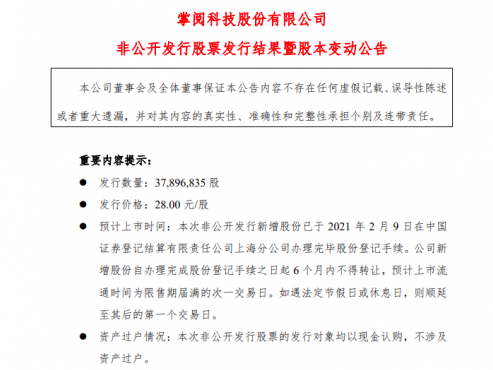 掌阅科技股份有限公司

非公开发行股票发行结果暨股本变动公告

本公司董事会及全体董事保证本公告内容不存在任何虚假记载、误导性陈述或者重大遗漏，并对其内容的真实性、准确性和完整性承担个别及连带责任。

重要内容提示：

● 发行数量：37,896,835 股

● 发行价格：28.00 元/股

● 预计上市时间：本次非公开发行新增股份已于 2021 年 2 月 9 日在中国证券登记结算有限责任公司上海分公司办理完毕股份登记手续。公司新增股份自办理完成股份登记手续之日起 6 个月内不得转让，预计上市流通时间为限售期届满的次一交易日。如遇法定节假日或休息日，则顺延至其后的第一个交易日。

● 资产过户情况：本次非公开发行股票的发行对象均以现金认购，不涉及资产过户。